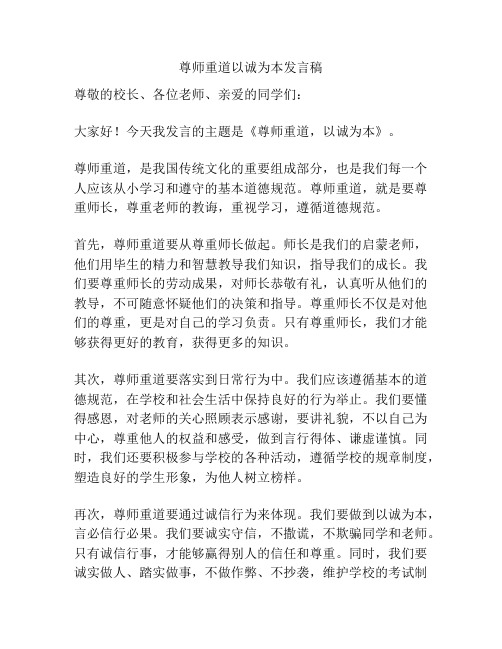 尊师重道以诚为本发言稿

尊敬的校长、各位老师、亲爱的同学们：

大家好！今天我发言的主题是《尊师重道，以诚为本》。

尊师重道，是我国传统文化的重要组成部分，也是我们每一个人应该从小学习和遵守的基本道德规范。尊师重道，就是要尊重师长，尊重老师的教诲，重视学习，遵循道德规范。

首先，尊师重道要从尊重师长做起。师长是我们的启蒙老师，他们用毕生的精力和智慧教导我们知识，指导我们的成长。我们要尊重师长的劳动成果，对师长恭敬有礼，认真听从他们的教导，不可随意怀疑他们的决策和指导。尊重师长不仅是对他们的尊重，更是对自己的学习负责。只有尊重师长，我们才能够获得更好的教育，获得更多的知识。

其次，尊师重道要落实到日常行为中。我们应该遵循基本的道德规范，在学校和社会生活中保持良好的行为举止。我们要懂得感恩，对老师的关心照顾表示感谢，要讲礼貌，不以自己为中心，尊重他人的权益和感受，做到言行得体、谦虚谨慎。同时，我们还要积极参与学校的各种活动，遵循学校的规章制度，塑造良好的学生形象，为他人树立榜样。

再次，尊师重道要通过诚信行为来体现。我们要做到以诚为本，言必信行必果。我们要诚实守信，不撒谎，不欺骗同学和老师。只有诚信行事，才能够赢得别人的信任和尊重。同时，我们要诚实做人、踏实做事，不做作弊、不抄袭，维护学校的考试制